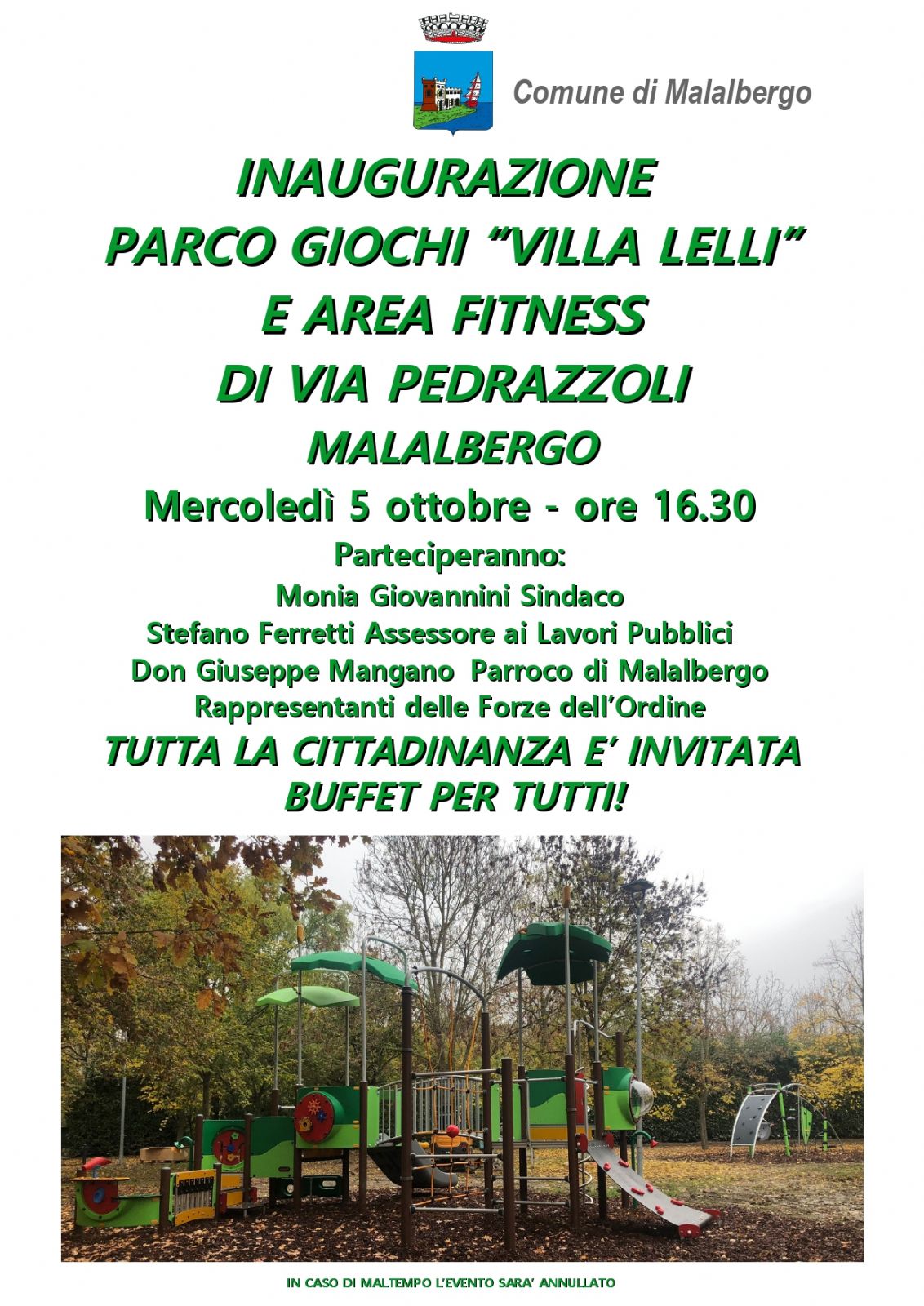 Comune di Malalbergo

INAUGURAZIONE
PARCO GIOCHI “VILLA LELLI”
E AREA FITNESS
DI VIA PEDRAZZOLI
MALALBERGO

Mercoledì 5 ottobre - ore 16.30

Parteciperanno:
Monia Giovannini Sindaco
Stefano Ferretti Assessore ai Lavori Pubblici
Don Giuseppe Mangano Parroco di Malalbergo
Rappresentanti delle Forze dell’Ordine

TUTTA LA CITTADINANZA E’ INVITATA
BUFFET PER TUTTI!

IN CASO DI MALTEMPO L’EVENTO SARA’ ANNULLATO